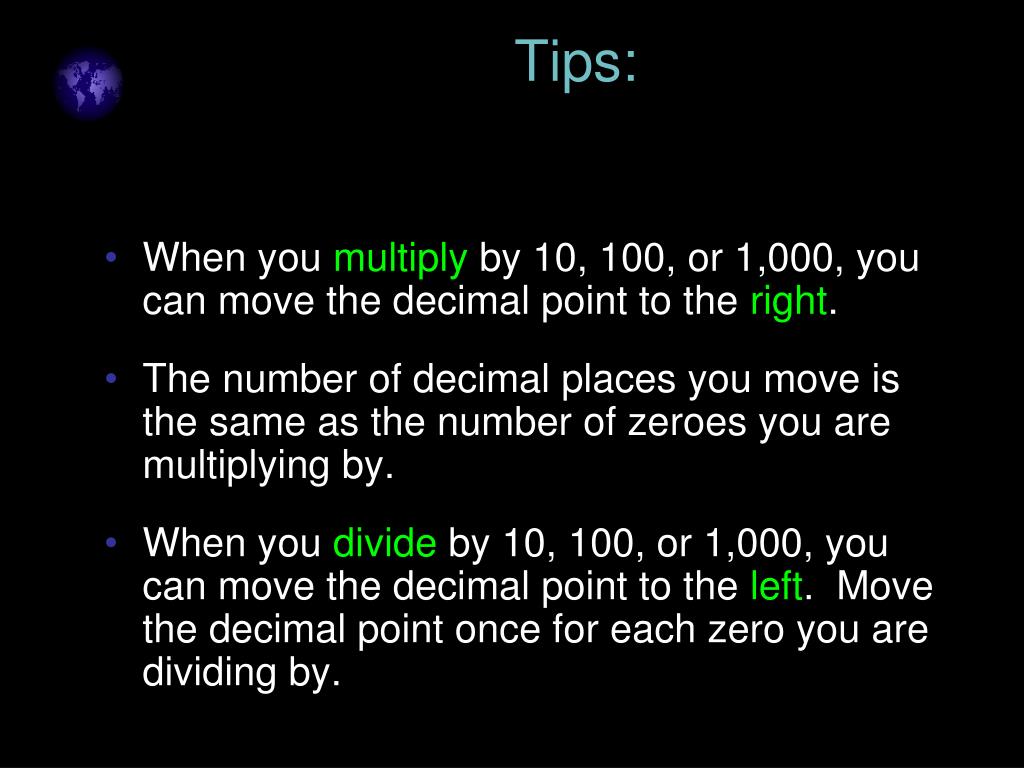 Tips:

• When you multiply by 10, 100, or 1,000, you can move the decimal point to the right.

• The number of decimal places you move is the same as the number of zeroes you are multiplying by.

• When you divide by 10, 100, or 1,000, you can move the decimal point to the left.  Move the decimal point once for each zero you are dividing by.